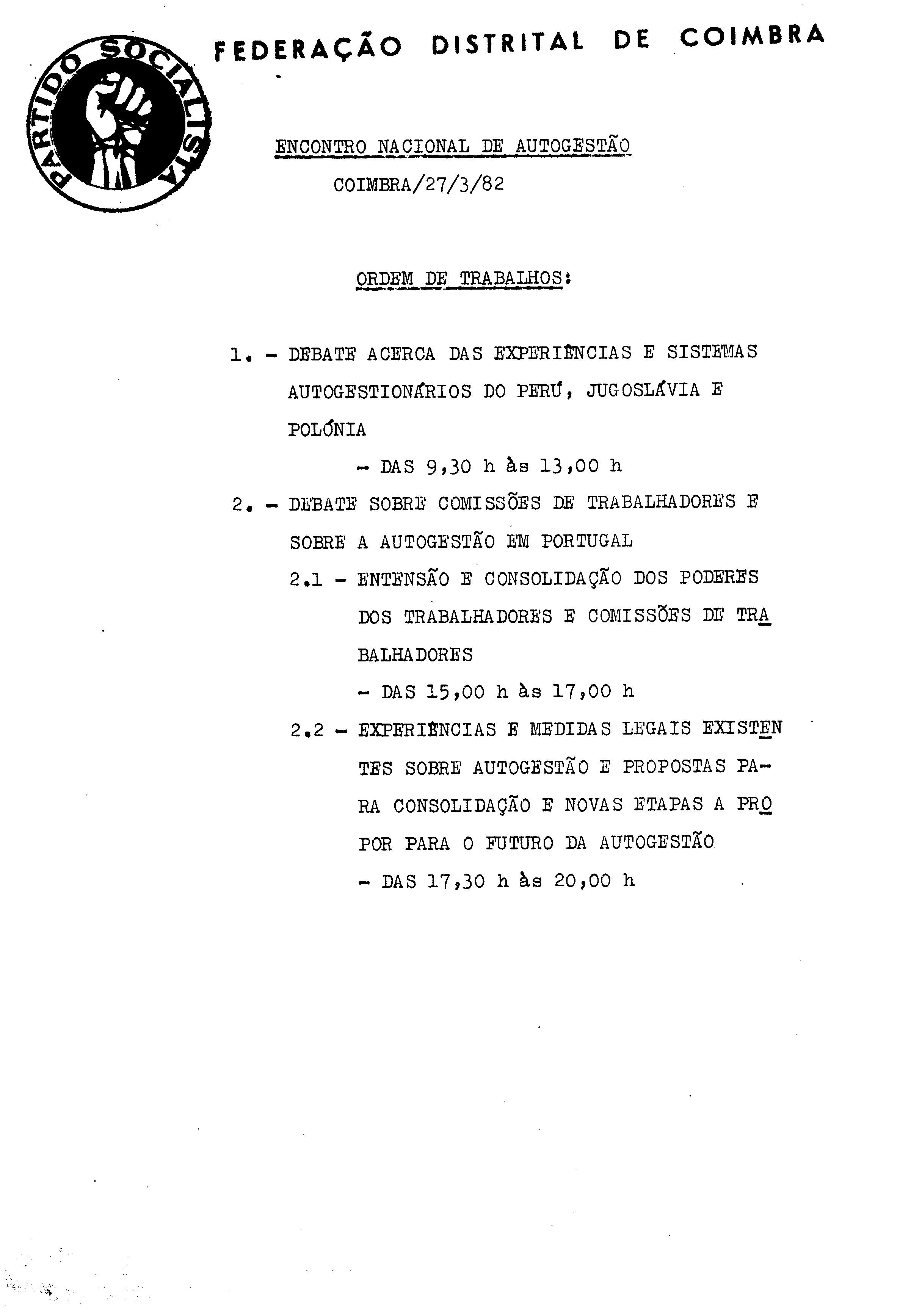 PARTIDO SOCIALISTA

FEDERAÇÃO DISTRITAL DE COIMBRA

ENCONTRO NACIONAL DE AUTOGESTÃO
COIMBRA/27/3/82

ORDEM DE TRABALHOS:

1. - DEBATE ACERCA DAS EXPERIÊNCIAS E SISTEMAS AUTOGESTIONÁRIOS DO PERÚ, JUGOSLÁVIA E POLÓNIA
- DAS 9,30 h às 13,00 h

2. - DEBATE SOBRE COMISSÕES DE TRABALHADORES E SOBRE A AUTOGESTÃO EM PORTUGAL
2.1 - ENTENSÃO E CONSOLIDAÇÃO DOS PODERES DOS TRABALHADORES E COMISSÕES DE TRABALHADORES
- DAS 15,00 h às 17,00 h
2.2 - EXPERIÊNCIAS E MEDIDAS LEGAIS EXISTENTES SOBRE AUTOGESTÃO E PROPOSTAS PARA CONSOLIDAÇÃO E NOVAS ETAPAS A PROPOR PARA O FUTURO DA AUTOGESTÃO
- DAS 17,30 h às 20,00 h